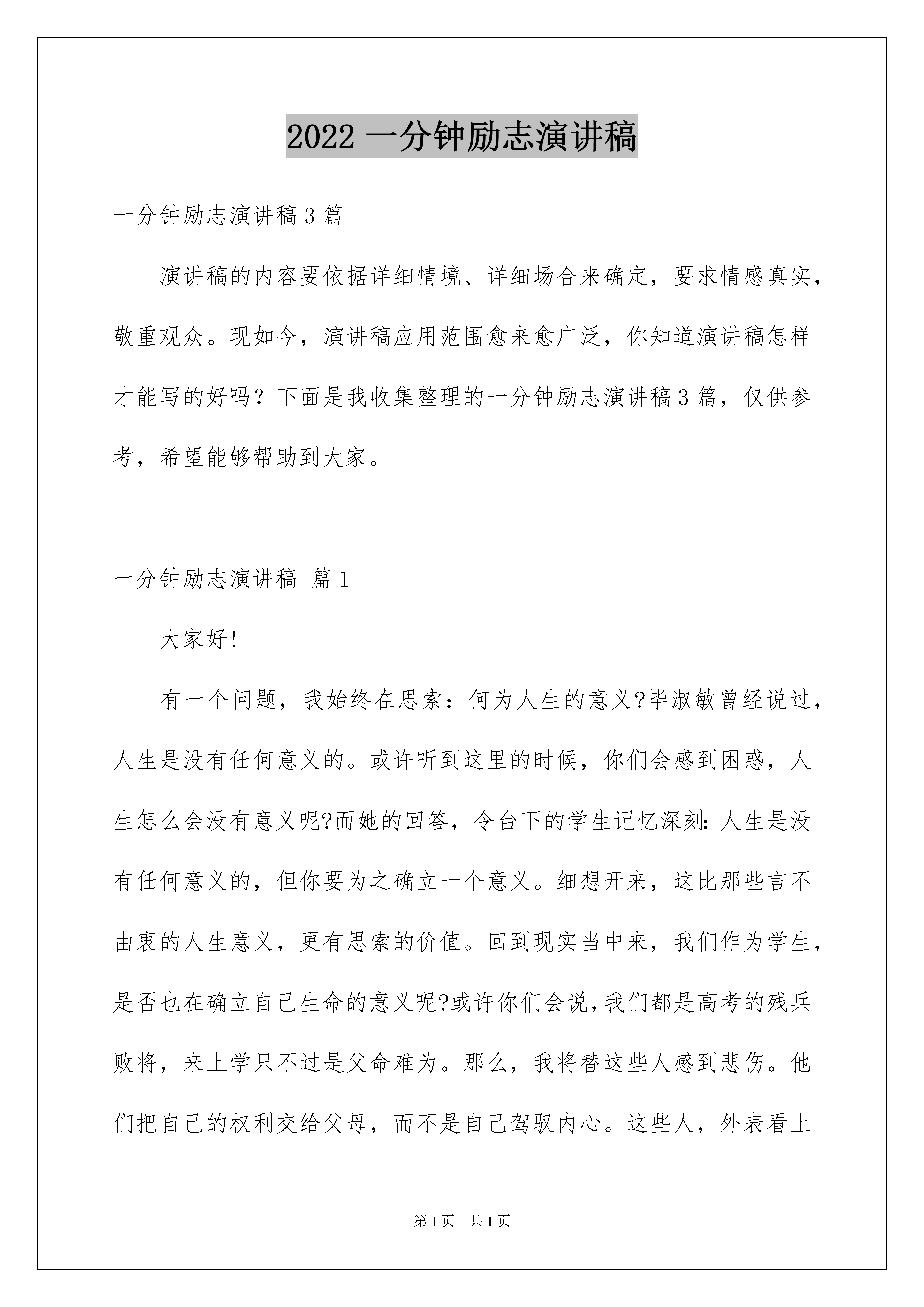 2022 一分钟励志演讲稿

一分钟励志演讲稿 3 篇

演讲稿的内容要依据详细情境、详细场合来确定，要求情感真实，敬重观众。现如今，演讲稿应用范围愈来愈广泛，你知道演讲稿怎样才能写的好吗？下面是我收集整理的一分钟励志演讲稿 3 篇，仅供参考，希望能够帮助到大家。

一分钟励志演讲稿 篇 1

大家好!

有一个问题，我始终在思索：何为人生的意义?毕淑敏曾经说过，人生是没有任何意义的。或许听到这里的时候，你们会感到困惑，人生怎么会没有意义呢?而她的回答，令台下的学生记忆深刻：人生是没有任何意义的，但你要为之确立一个意义。细想开来，这比那些言不由衷的人生意义，更有思索的价值。回到现实当中来，我们作为学生，是否也在确立自己生命的意义呢?或许你们会说，我们都是高考的残兵败将，来上学只不过是父命难为。那么，我将替这些人感到悲伤。他们把自己的权利交给父母，而不是自己驾驭内心。这些人，外表看上

第 1 页 共 1 页